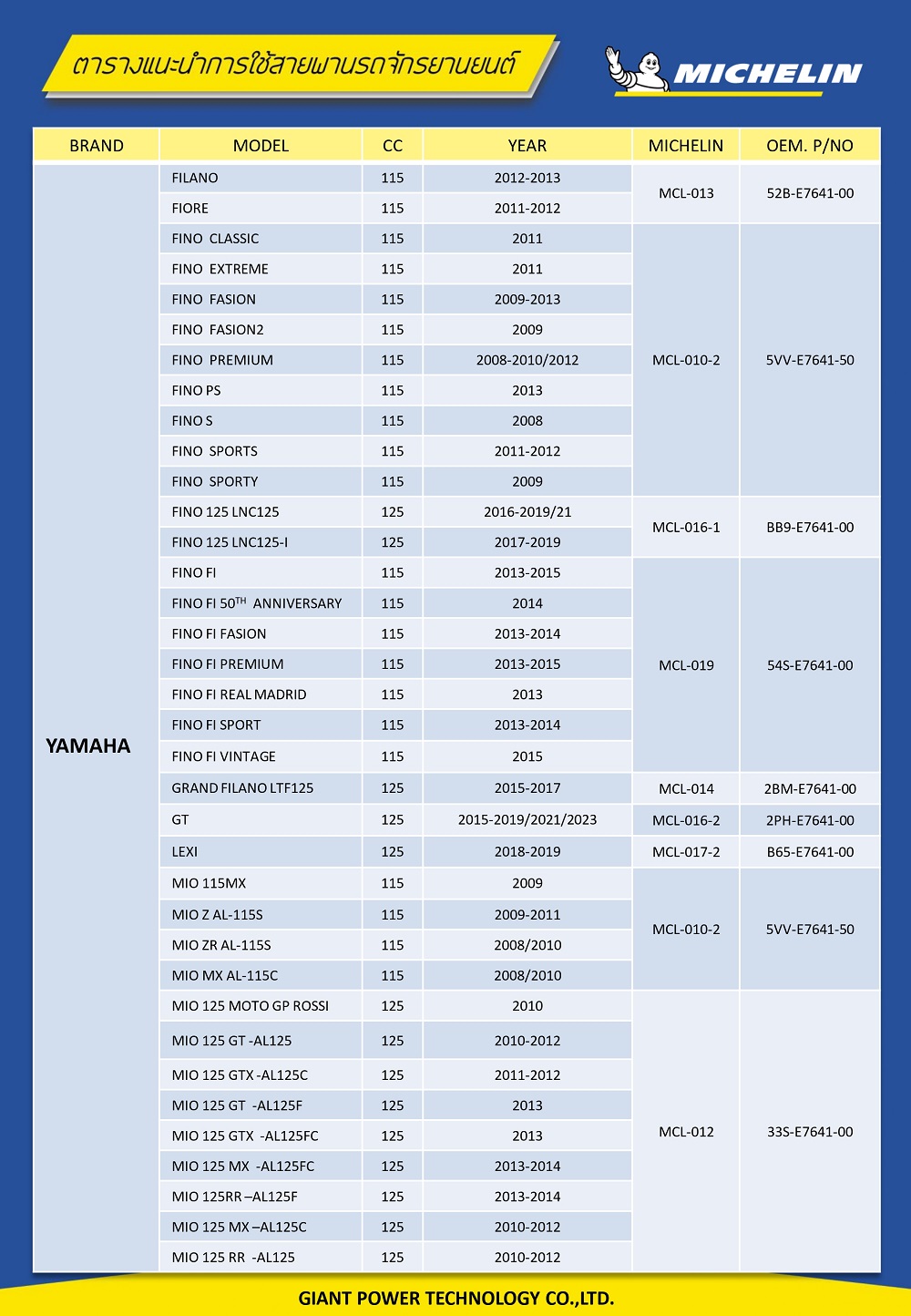 ตารางแนะนำการใช้สายพานรถจักรยานยนต์

MICHELIN

| BRAND | MODEL | CC | YEAR | MICHELIN | OEM. P/NO |
|---|---|---|---|---|---|
| YAMAHA | FILANO | 115 | 2012-2013 | MCL-013 | 52B-E7641-00 |
| | FIORE | 115 | 2011-2012 | | |
| | FINO CLASSIC | 115 | 2011 | MCL-010-2 | 5VV-E7641-50 |
| | FINO EXTREME | 115 | 2011 | | |
| | FINO FASION | 115 | 2009-2013 | | |
| | FINO FASION2 | 115 | 2009 | | |
| | FINO PREMIUM | 115 | 2008-2010/2012 | | |
| | FINO PS | 115 | 2013 | | |
| | FINO S | 115 | 2008 | | |
| | FINO SPORTS | 115 | 2011-2012 | | |
| | FINO SPORTY | 115 | 2009 | | |
| | FINO 125 LNC125 | 125 | 2016-2019/21 | MCL-016-1 | BB9-E7641-00 |
| | FINO 125 LNC125-I | 125 | 2017-2019 | | |
| | FINO FI | 115 | 2013-2015 | MCL-019 | 54S-E7641-00 |
| | FINO FI 50$^{TH}$ ANNIVERSARY | 115 | 2014 | | |
| | FINO FI FASION | 115 | 2013-2014 | | |
| | FINO FI PREMIUM | 115 | 2013-2015 | | |
| | FINO FI REAL MADRID | 115 | 2013 | | |
| | FINO FI SPORT | 115 | 2013-2014 | | |
| | FINO FI VINTAGE | 115 | 2015 | | |
| | GRAND FILANO LTF125 | 125 | 2015-2017 | MCL-014 | 2BM-E7641-00 |
| | GT | 125 | 2015-2019/2021/2023 | MCL-016-2 | 2PH-E7641-00 |
| | LEXI | 125 | 2018-2019 | MCL-017-2 | B65-E7641-00 |
| | MIO 115MX | 115 | 2009 | MCL-010-2 | 5VV-E7641-50 |
| | MIO Z AL-115S | 115 | 2009-2011 | | |
| | MIO ZR AL-115S | 115 | 2008/2010 | | |
| | MIO MX AL-115C | 115 | 2008/2010 | | |
| | MIO 125 MOTO GP ROSSI | 125 | 2010 | MCL-012 | 33S-E7641-00 |
| | MIO 125 GT -AL125 | 125 | 2010-2012 | | |
| | MIO 125 GTX -AL125C | 125 | 2011-2012 | | |
| | MIO 125 GT -AL125F | 125 | 2013 | | |
| | MIO 125 GTX -AL125FC | 125 | 2013 | | |
| | MIO 125 MX -AL125FC | 125 | 2013-2014 | | |
| | MIO 125RR –AL125F | 125 | 2013-2014 | | |
| | MIO 125 MX –AL125C | 125 | 2010-2012 | | |
| | MIO 125 RR -AL125 | 125 | 2010-2012 | | |

GIANT POWER TECHNOLOGY CO.,LTD.